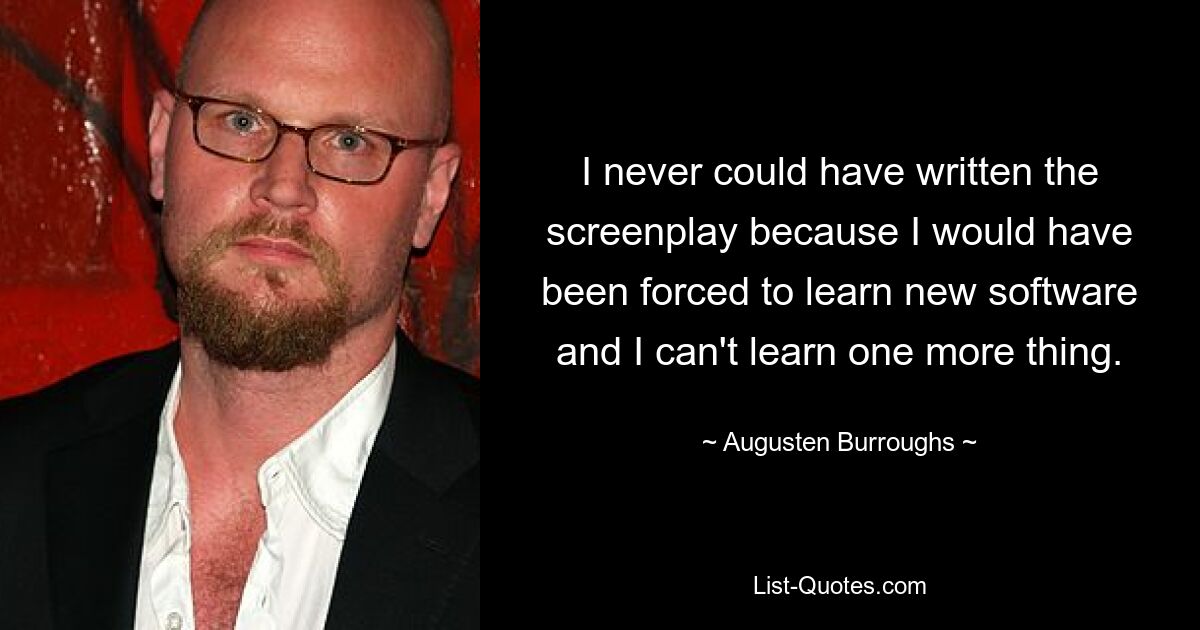 I never could have written the screenplay because I would have been forced to learn new software and I can't learn one more thing.

~ Augusten Burroughs ~

List-Quotes.com